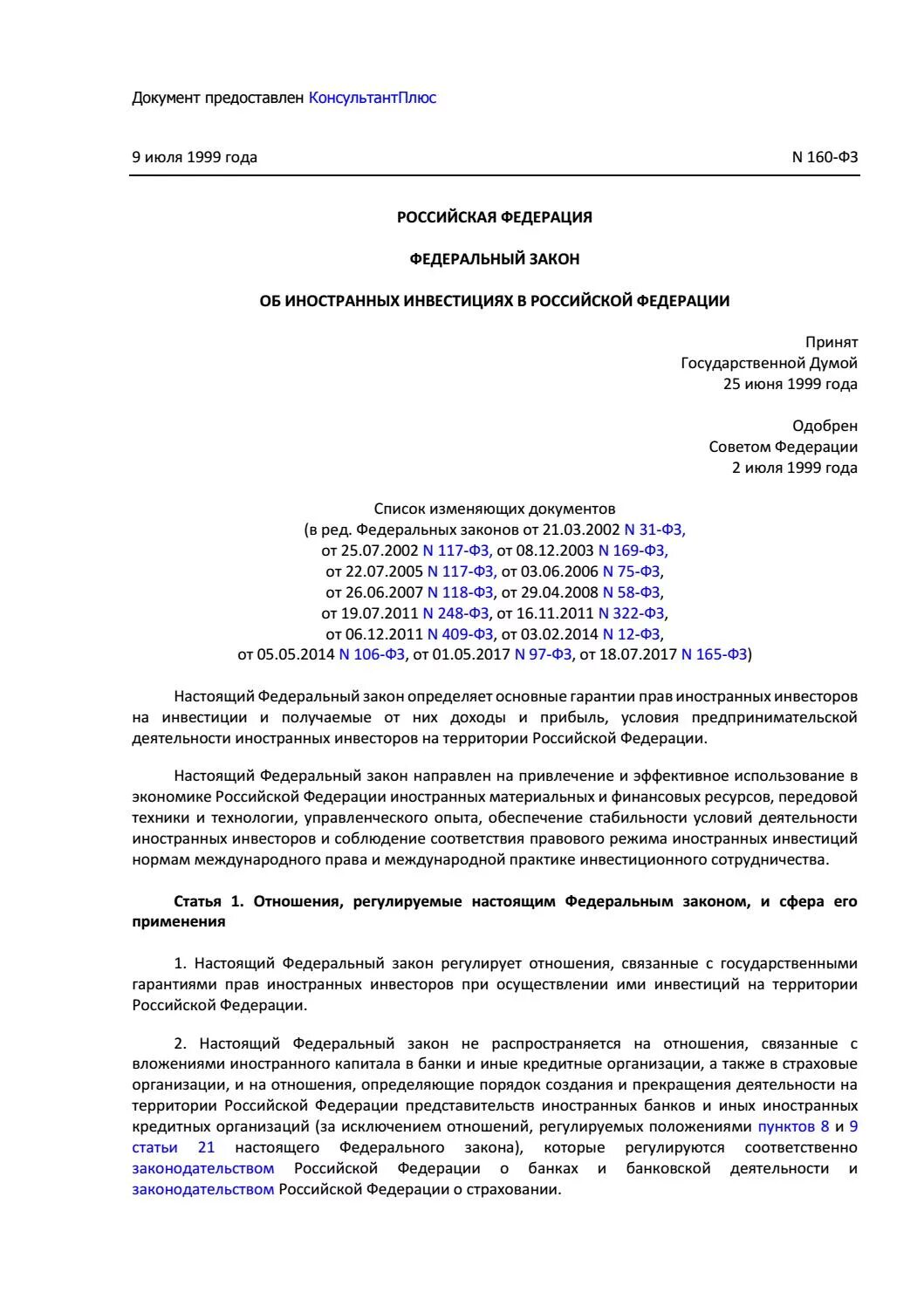 Документ предоставлен КонсультантПлюс

9 июля 1999 года

N 160-ФЗ

РОССИЙСКАЯ ФЕДЕРАЦИЯ

ФЕДЕРАЛЬНЫЙ ЗАКОН

ОБ ИНОСТРАННЫХ ИНВЕСТИЦИЯХ В РОССИЙСКОЙ ФЕДЕРАЦИИ

Принят
Государственной Думой
25 июня 1999 года

Одобрен
Советом Федерации
2 июля 1999 года

Список изменяющих документов
(в ред. Федеральных законов от 21.03.2002 N 31-ФЗ,
от 25.07.2002 N 117-ФЗ, от 08.12.2003 N 169-ФЗ,
от 22.07.2005 N 117-ФЗ, от 03.06.2006 N 75-ФЗ,
от 26.06.2007 N 118-ФЗ, от 29.04.2008 N 58-ФЗ,
от 19.07.2011 N 248-ФЗ, от 16.11.2011 N 322-ФЗ,
от 06.12.2011 N 409-ФЗ, от 03.02.2014 N 12-ФЗ,
от 05.05.2014 N 106-ФЗ, от 01.05.2017 N 97-ФЗ, от 18.07.2017 N 165-ФЗ)

Настоящий Федеральный закон определяет основные гарантии прав иностранных инвесторов на инвестиции и получаемые от них доходы и прибыль, условия предпринимательской деятельности иностранных инвесторов на территории Российской Федерации.

Настоящий Федеральный закон направлен на привлечение и эффективное использование в экономике Российской Федерации иностранных материальных и финансовых ресурсов, передовой техники и технологии, управленческого опыта, обеспечение стабильности условий деятельности иностранных инвесторов и соблюдение соответствия правового режима иностранных инвестиций нормам международного права и международной практике инвестиционного сотрудничества.

Статья 1. Отношения, регулируемые настоящим Федеральным законом, и сфера его применения

1. Настоящий Федеральный закон регулирует отношения, связанные с государственными гарантиями прав иностранных инвесторов при осуществлении ими инвестиций на территории Российской Федерации.

2. Настоящий Федеральный закон не распространяется на отношения, связанные с вложениями иностранного капитала в банки и иные кредитные организации, а также в страховые организации, и на отношения, определяющие порядок создания и прекращения деятельности на территории Российской Федерации представительств иностранных банков и иных иностранных кредитных организаций (за исключением отношений, регулируемых положениями пунктов 8 и 9 статьи 21 настоящего Федерального закона), которые регулируются соответственно законодательством Российской Федерации о банках и банковской деятельности и законодательством Российской Федерации о страховании.